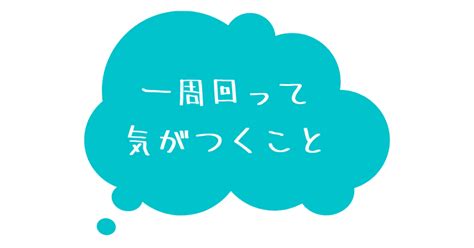 一周回って
気がつくこと